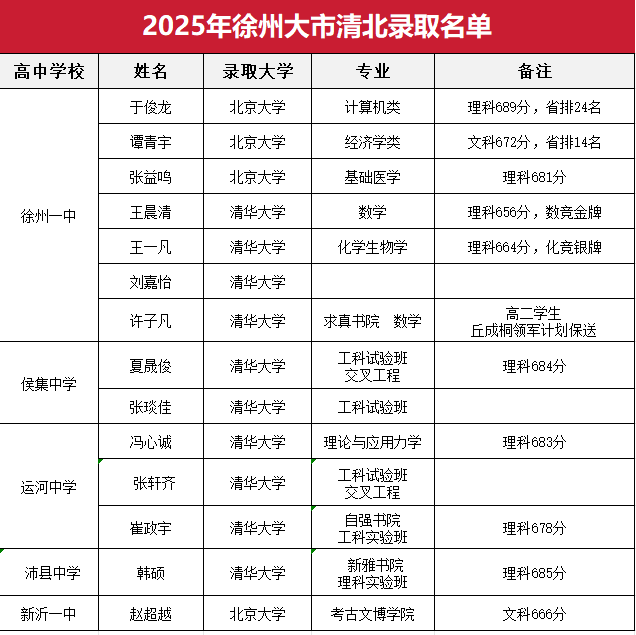 2025年徐州大市清北录取名单

| 高中学校 | 姓名 | 录取大学 | 专业 | 备注 |
|---|---|---|---|---|
| 徐州一中 | 于俊龙 | 北京大学 | 计算机类 | 理科689分，省排24名 |
| | 谭青宇 | 北京大学 | 经济学类 | 文科672分，省排14名 |
| | 张益鸣 | 北京大学 | 基础医学 | 理科681分 |
| | 王晨清 | 清华大学 | 数学 | 理科656分，数竞金牌 |
| | 王一凡 | 清华大学 | 化学生物学 | 理科664分，化竞银牌 |
| | 刘嘉怡 | 清华大学 | | |
| | 许子凡 | 清华大学 | 求真书院 数学 | 高二学生 丘成桐领军计划保送 |
| 侯集中学 | 夏晟俊 | 清华大学 | 工科试验班 交叉工程 | 理科684分 |
| | 张琰佳 | 清华大学 | 工科试验班 | |
| 运河中学 | 冯心诚 | 清华大学 | 理论与应用力学 | 理科683分 |
| | 张轩齐 | 清华大学 | 工科试验班 交叉工程 | |
| | 崔政宇 | 清华大学 | 自强书院 工科实验班 | 理科678分 |
| 沛县中学 | 韩硕 | 清华大学 | 新雅书院 理科实验班 | 理科685分 |
| 新沂一中 | 赵超越 | 北京大学 | 考古文博学院 | 文科666分 |